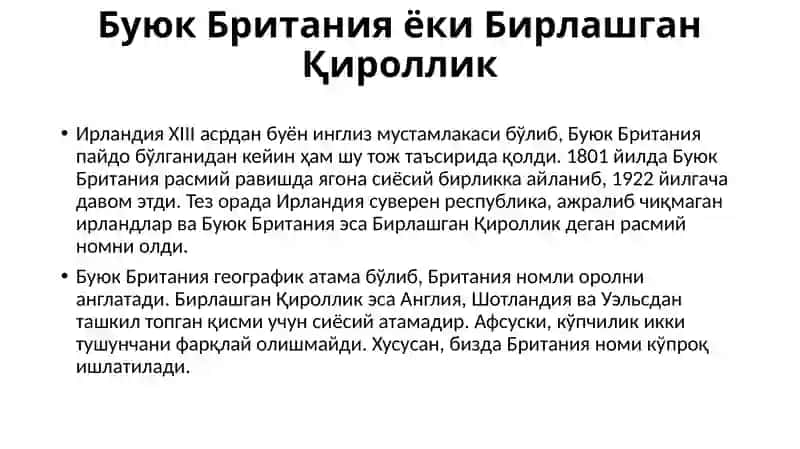 Буюк Британия ёки Бирлашган Қироллик

• Ирландия XIII асрдан буён инглиз мустамлакаси бўлиб, Буюк Британия пайдо бўлганидан кейин ҳам шу тож таъсирида қолди. 1801 йилда Буюк Британия расмий равишда ягона сиёсий бирликка айланиб, 1922 йилгача давом этди. Тез орада Ирландия суверен республика, ажралиб чиқмаган ирландлар ва Буюк Британия эса Бирлашган Қироллик деган расмий номни олди.

• Буюк Британия географик атама бўлиб, Британия номли оролни англатади. Бирлашган Қироллик эса Англия, Шотландия ва Уэльсдан ташкил топган қисми учун сиёсий атамадир. Афсуски, кўпчилик икки тушунчани фарқлай олишмайди. Хусусан, бизда Британия номи кўпроқ ишлатилади.